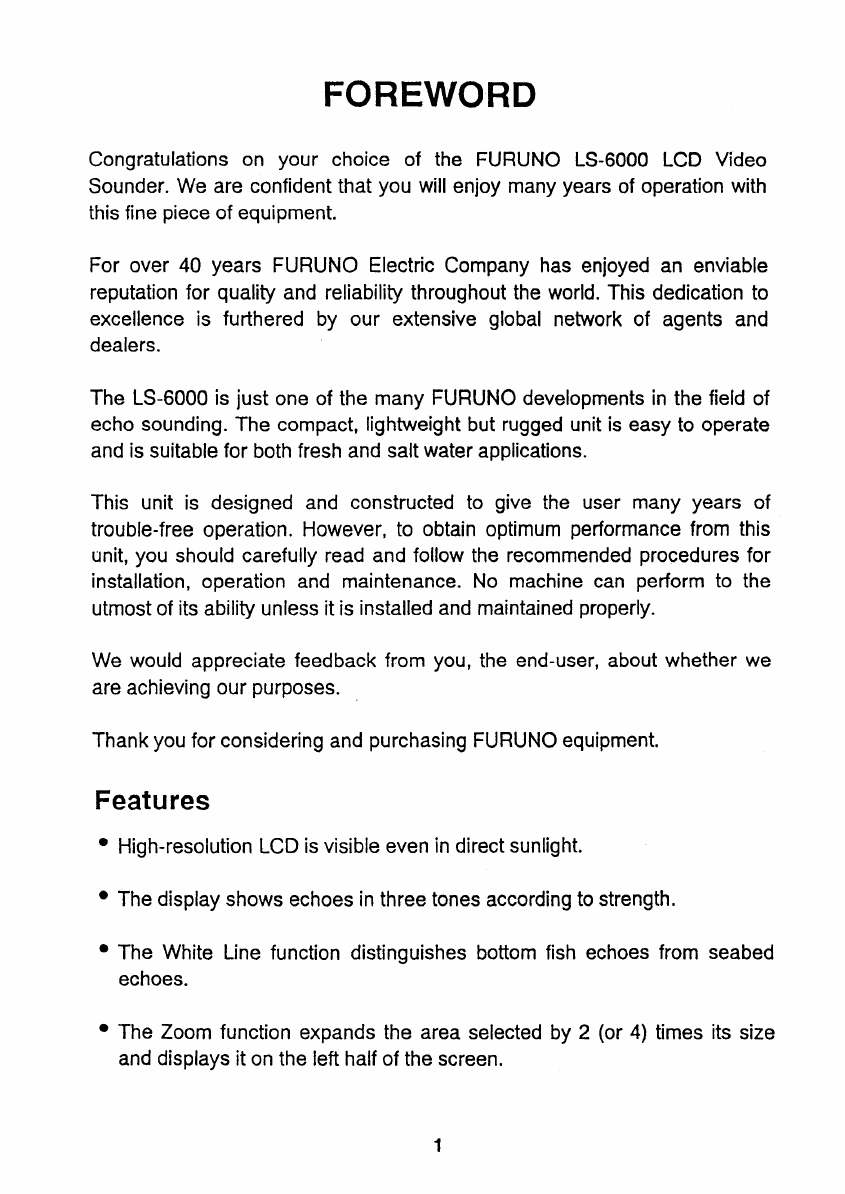 FOREWORD

Congratulations on your choice of the FURUNO LS-6000 LCD Video Sounder. We are confident that you will enjoy many years of operation with this fine piece of equipment.

For over 40 years FURUNO Electric Company has enjoyed an enviable reputation for quality and reliability throughout the world. This dedication to excellence is furthered by our extensive global network of agents and dealers.

The LS-6000 is just one of the many FURUNO developments in the field of echo sounding. The compact, lightweight but rugged unit is easy to operate and is suitable for both fresh and salt water applications.

This unit is designed and constructed to give the user many years of trouble-free operation. However, to obtain optimum performance from this unit, you should carefully read and follow the recommended procedures for installation, operation and maintenance. No machine can perform to the utmost of its ability unless it is installed and maintained properly.

We would appreciate feedback from you, the end-user, about whether we are achieving our purposes.

Thank you for considering and purchasing FURUNO equipment.

Features

• High-resolution LCD is visible even in direct sunlight.

• The display shows echoes in three tones according to strength.

• The White Line function distinguishes bottom fish echoes from seabed echoes.

• The Zoom function expands the area selected by 2 (or 4) times its size and displays it on the left half of the screen.

1